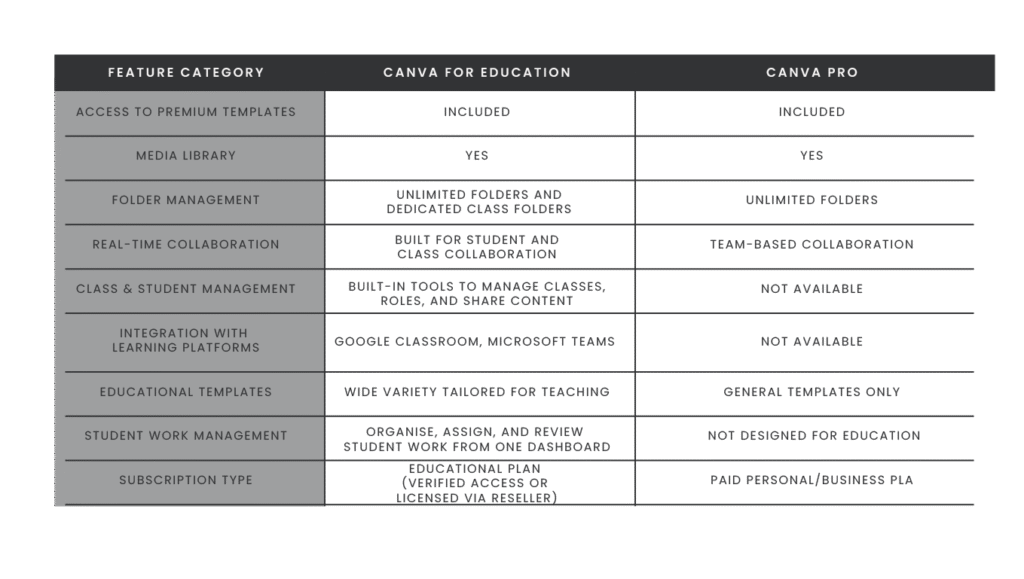 | FEATURE CATEGORY | CANVA FOR EDUCATION | CANVA PRO |
|---|---|---|
| ACCESS TO PREMIUM TEMPLATES | INCLUDED | INCLUDED |
| MEDIA LIBRARY | YES | YES |
| FOLDER MANAGEMENT | UNLIMITED FOLDERS AND DEDICATED CLASS FOLDERS | UNLIMITED FOLDERS |
| REAL-TIME COLLABORATION | BUILT FOR STUDENT AND CLASS COLLABORATION | TEAM-BASED COLLABORATION |
| CLASS & STUDENT MANAGEMENT | BUILT-IN TOOLS TO MANAGE CLASSES, ROLES, AND SHARE CONTENT | NOT AVAILABLE |
| INTEGRATION WITH LEARNING PLATFORMS | GOOGLE CLASSROOM, MICROSOFT TEAMS | NOT AVAILABLE |
| EDUCATIONAL TEMPLATES | WIDE VARIETY TAILORED FOR TEACHING | GENERAL TEMPLATES ONLY |
| STUDENT WORK MANAGEMENT | ORGANISE, ASSIGN, AND REVIEW STUDENT WORK FROM ONE DASHBOARD | NOT DESIGNED FOR EDUCATION |
| SUBSCRIPTION TYPE | EDUCATIONAL PLAN (VERIFIED ACCESS OR LICENSED VIA RESELLER) | PAID PERSONAL/BUSINESS PLA |